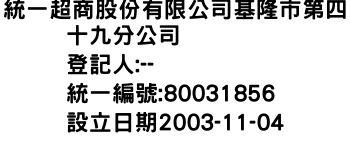 統一超商股份有限公司基隆市第四十九分公司
登記人:--
統一編號:80031856
設立日期2003-11-04